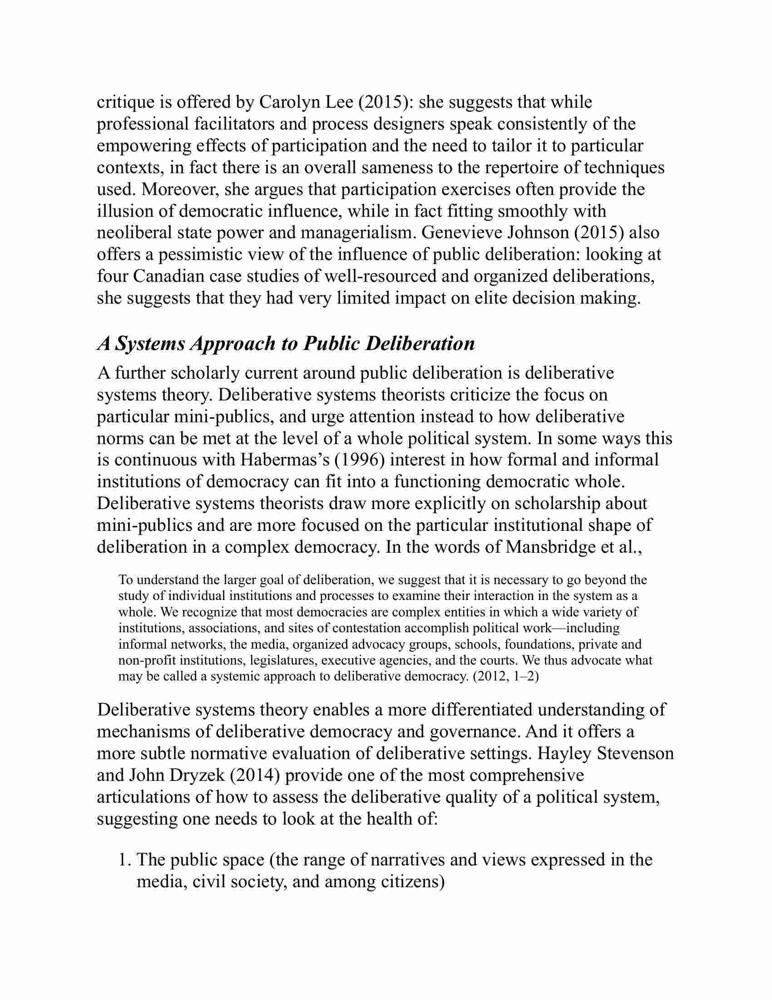 critique is offered by Carolyn Lee (2015): she suggests that while professional facilitators and process designers speak consistently of the empowering effects of participation and the need to tailor it to particular contexts, in fact there is an overall sameness to the repertoire of techniques used. Moreover, she argues that participation exercises often provide the illusion of democratic influence, while in fact fitting smoothly with neoliberal state power and managerialism. Genevieve Johnson (2015) also offers a pessimistic view of the influence of public deliberation: looking at four Canadian case studies of well-resourced and organized deliberations, she suggests that they had very limited impact on elite decision making.

A Systems Approach to Public Deliberation

A further scholarly current around public deliberation is deliberative systems theory. Deliberative systems theorists criticize the focus on particular mini-publics, and urge attention instead to how deliberative norms can be met at the level of a whole political system. In some ways this is continuous with Habermas's (1996) interest in how formal and informal institutions of democracy can fit into a functioning democratic whole. Deliberative systems theorists draw more explicitly on scholarship about mini-publics and are more focused on the particular institutional shape of deliberation in a complex democracy. In the words of Mansbridge et al.,

To understand the larger goal of deliberation, we suggest that it is necessary to go beyond the study of individual institutions and processes to examine their interaction in the system as a whole. We recognize that most democracies are complex entities in which a wide variety of institutions, associations, and sites of contestation accomplish political work—including informal networks, the media, organized advocacy groups, schools, foundations, private and non-profit institutions, legislatures, executive agencies, and the courts. We thus advocate what may be called a systemic approach to deliberative democracy. (2012, 1–2)

Deliberative systems theory enables a more differentiated understanding of mechanisms of deliberative democracy and governance. And it offers a more subtle normative evaluation of deliberative settings. Hayley Stevenson and John Dryzek (2014) provide one of the most comprehensive articulations of how to assess the deliberative quality of a political system, suggesting one needs to look at the health of:

1. The public space (the range of narratives and views expressed in the media, civil society, and among citizens)